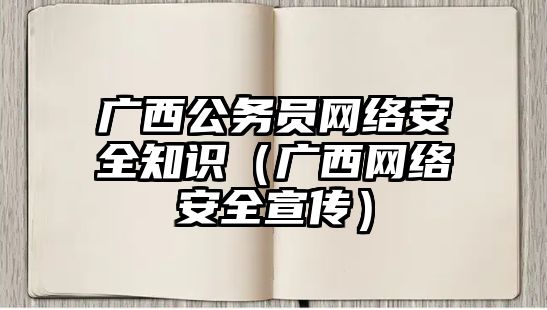 广西公务员网络安全知识（广西网络安全宣传）